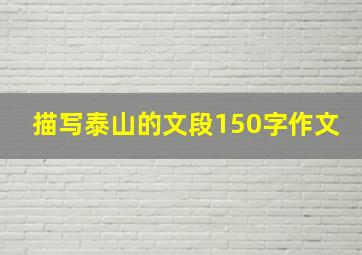 描写泰山的文段150字作文